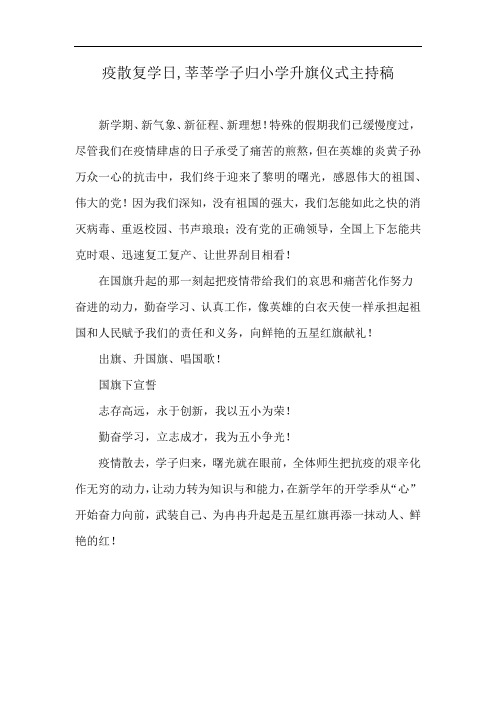 疫散复学日,莘莘学子归小学升旗仪式主持稿

新学期、新气象、新征程、新理想！特殊的假期我们已缓慢度过，尽管我们在疫情肆虐的日子承受了痛苦的煎熬，但在英雄的炎黄子孙万众一心的抗击中，我们终于迎来了黎明的曙光，感恩伟大的祖国、伟大的党！因为我们深知，没有祖国的强大，我们怎能如此之快的消灭病毒、重返校园、书声琅琅；没有党的正确领导，全国上下怎能共克时艰、迅速复工复产、让世界刮目相看！

在国旗升起的那一刻起把疫情带给我们的哀思和痛苦化作努力奋进的动力，勤奋学习、认真工作，像英雄的白衣天使一样承担起祖国和人民赋予我们的责任和义务，向鲜艳的五星红旗献礼！

出旗、升国旗、唱国歌！

国旗下宣誓

志存高远，永于创新，我以五小为荣！

勤奋学习，立志成才，我为五小争光！

疫情散去，学子归来，曙光就在眼前，全体师生把抗疫的艰辛化作无穷的动力，让动力转为知识与和能力，在新学年的开学季从“心”开始奋力向前，武装自己、为冉冉升起是五星红旗再添一抹动人、鲜艳的红！